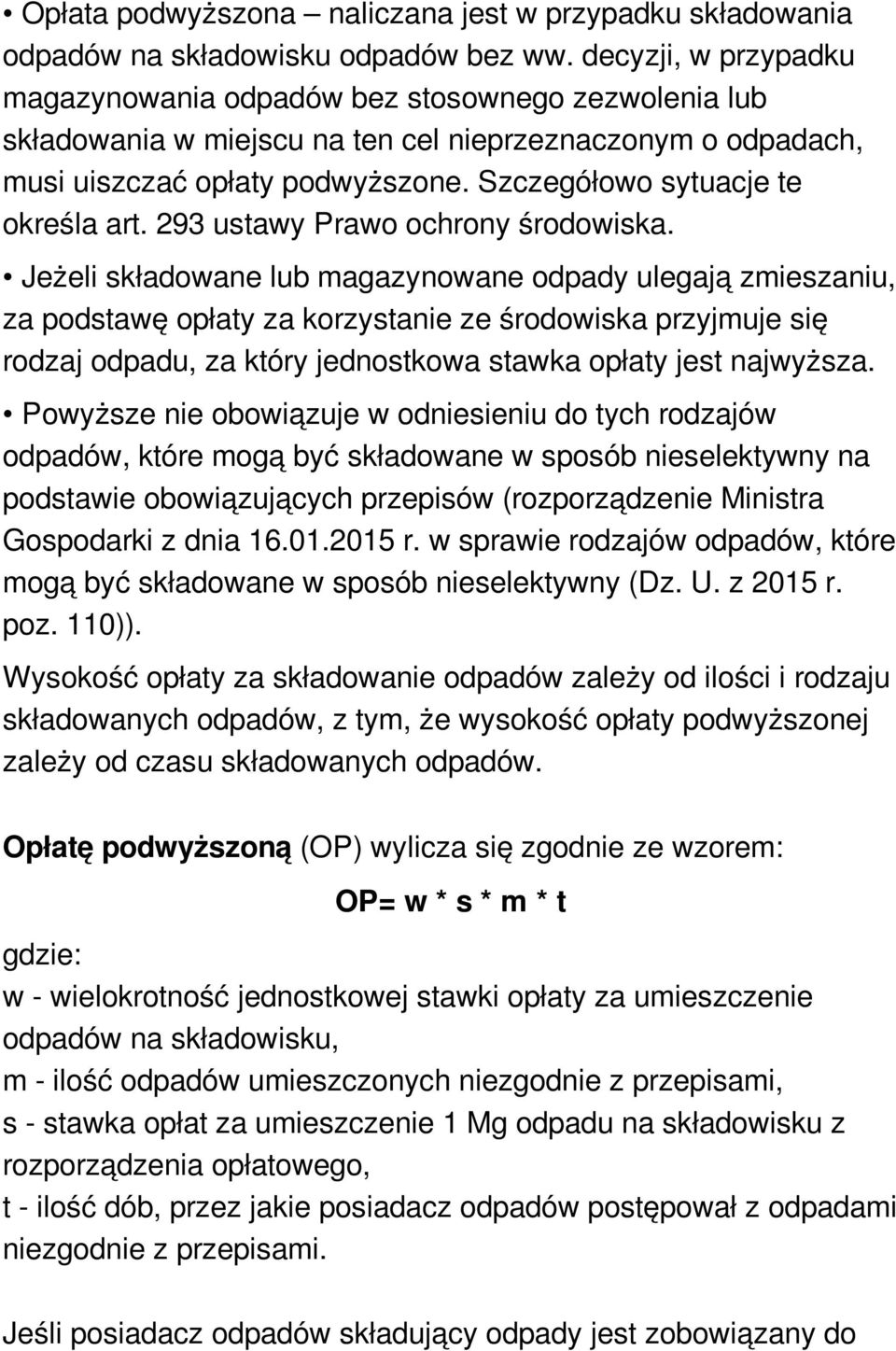 • Opłata podwyższona – naliczana jest w przypadku składowania odpadów na składowisku odpadów bez ww. decyzji, w przypadku magazynowania odpadów bez stosownego zezwolenia lub składowania w miejscu na ten cel nieprzeznaczonym o odpadach, musi uiszczać opłaty podwyższone. Szczegółowo sytuacje te określa art. 293 ustawy Prawo ochrony środowiska.

• Jeżeli składowane lub magazynowane odpady ulegają zmieszaniu, za podstawę opłaty za korzystanie ze środowiska przyjmuje się rodzaj odpadu, za który jednostkowa stawka opłaty jest najwyższa.

• Powyższe nie obowiązuje w odniesieniu do tych rodzajów odpadów, które mogą być składowane w sposób nieselektywny na podstawie obowiązujących przepisów (rozporządzenie Ministra Gospodarki z dnia 16.01.2015 r. w sprawie rodzajów odpadów, które mogą być składowane w sposób nieselektywny (Dz. U. z 2015 r. poz. 110)).

Wysokość opłaty za składowanie odpadów zależy od ilości i rodzaju składowanych odpadów, z tym, że wysokość opłaty podwyższonej zależy od czasu składowanych odpadów.

Opłatę podwyższoną (OP) wylicza się zgodnie ze wzorem:

OP= w * s * m * t

gdzie:
w - wielokrotność jednostkowej stawki opłaty za umieszczenie odpadów na składowisku,
m - ilość odpadów umieszczonych niezgodnie z przepisami,
s - stawka opłat za umieszczenie 1 Mg odpadu na składowisku z rozporządzenia opłatowego,
t - ilość dób, przez jakie posiadacz odpadów postępował z odpadami niezgodnie z przepisami.

Jeśli posiadacz odpadów składujący odpady jest zobowiązany do